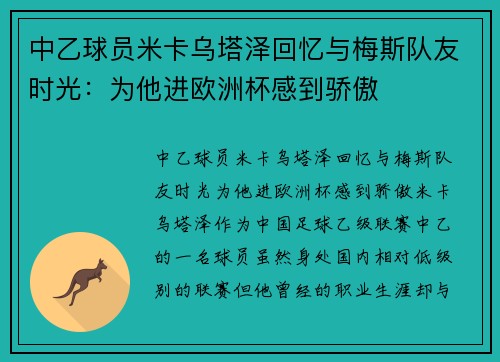 中乙球员米卡乌塔泽回忆与梅斯队友时光：为他进欧洲杯感到骄傲

中乙球员米卡乌塔泽回忆与梅斯队友时光为他进欧洲杯感到骄傲米卡乌塔泽作为中国足球乙级联赛中乙的一名球员虽然身处国内相对低级别的联赛但他曾经的职业生涯却与